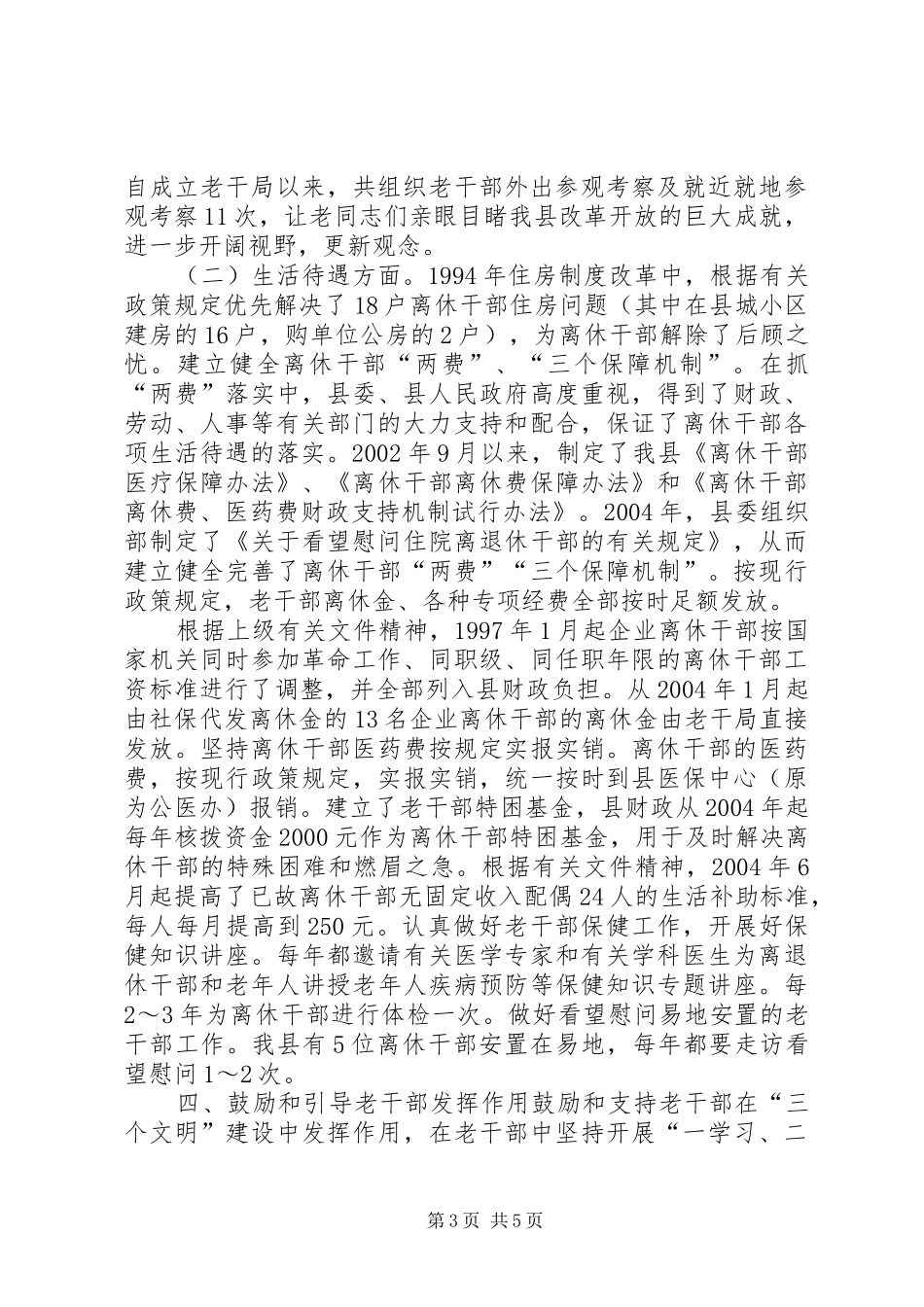 自成立老干局以来，共组织老干部外出参观考察及就近就地参观考察11次，让老同志们亲眼目睹我县改革开放的巨大成就，进一步开阔视野，更新观念。

（二）生活待遇方面。1994年住房制度改革中，根据有关政策规定优先解决了18户离休干部住房问题（其中在县城小区建房的16户，购单位公房的2户），为离休干部解除了后顾之忧。建立健全离休干部“两费”、“三个保障机制”。在抓“两费”落实中，县委、县人民政府高度重视，得到了财政、劳动、人事等有关部门的大力支持和配合，保证了离休干部各项生活待遇的落实。2002年9月以来，制定了我县《离休干部医疗保障办法》、《离休干部离休费保障办法》和《离休干部离休费、医药费财政支持机制试行办法》。2004年，县委组织部制定了《关于看望慰问住院离退休干部的有关规定》，从而建立健全完善了离休干部“两费”“三个保障机制”。按现行政策规定，老干部离休金、各种专项经费全部按时足额发放。

根据上级有关文件精神，1997年1月起企业离休干部按国家机关同时参加革命工作、同职级、同任职年限的离休干部工资标准进行了调整，并全部列入县财政负担。从2004年1月起由社保代发离休金的13名企业离休干部的离休金由老干局直接发放。坚持离休干部医药费按规定实报实销。离休干部的医药费，按现行政策规定，实报实销，统一按时到县医保中心（原为公医办）报销。建立了老干部特困基金，县财政从2004年起每年核拨资金2000元作为离休干部特困基金，用于及时解决离休干部的特殊困难和燃眉之急。根据有关文件精神，2004年6月起提高了已故离休干部无固定收入配偶24人的生活补助标准，每人每月提高到250元。认真做好老干部保健工作，开展好保健知识讲座。每年都邀请有关医学专家和有关学科医生为离退休干部和老年人讲授老年人疾病预防等保健知识专题讲座。每2～3年为离休干部进行体检一次。做好看望慰问易地安置的老干部工作。我县有5位离休干部安置在易地，每年都要走访看望慰问1～2次。

四、鼓励和引导老干部发挥作用鼓励和支持老干部在“三个文明”建设中发挥作用，在老干部中坚持开展“一学习、二

第3页 共5页